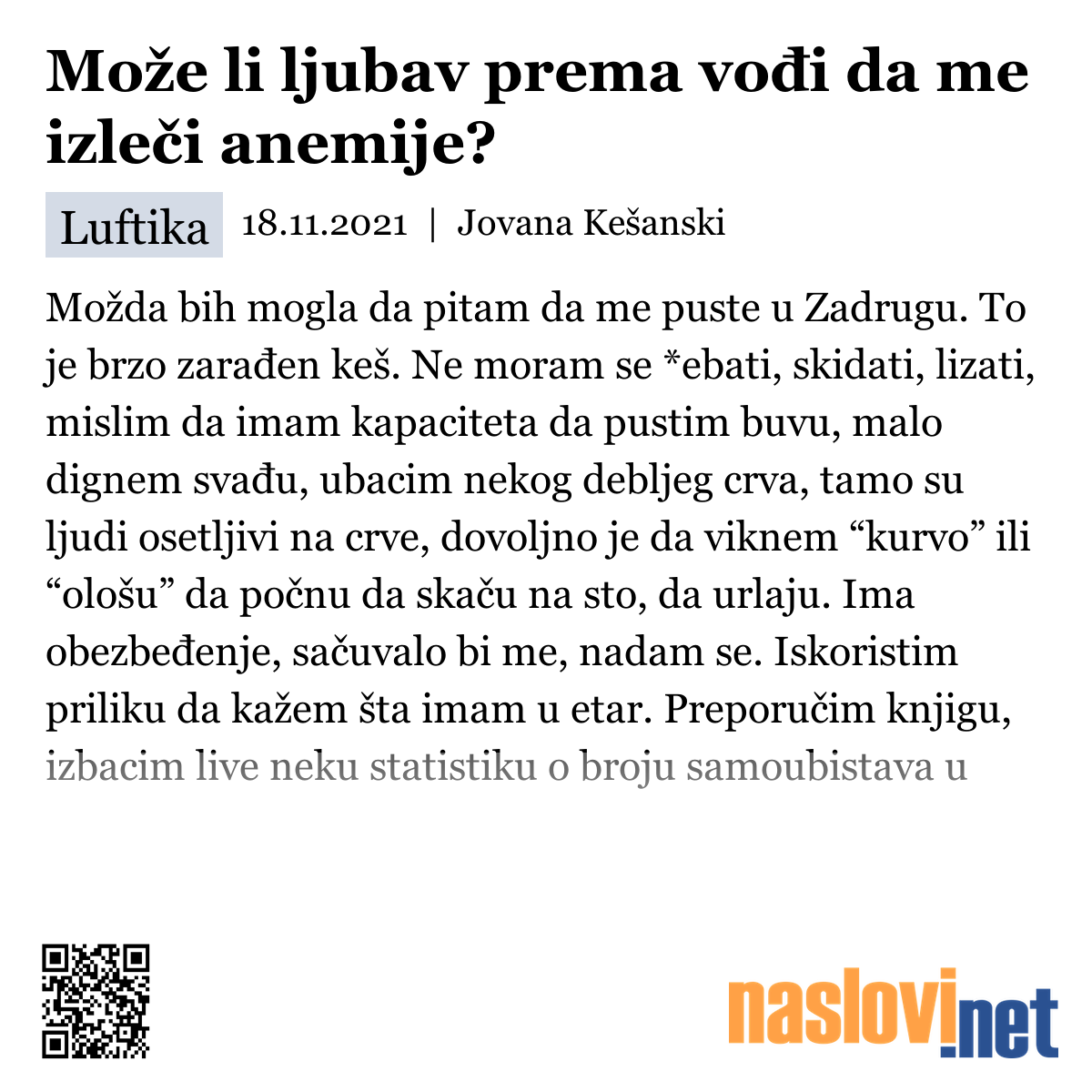 Može li ljubav prema vođi da me izleči anemije?

Luftika 18.11.2021 | Jovana Kešanski

Možda bih mogla da pitam da me puste u Zadrugu. To je brzo zarađen keš. Ne moram se *ebati, skidati, lizati, mislim da imam kapaciteta da pustim buvu, malo dignem svađu, ubacim nekog debljeg crva, tamo su ljudi osetljivi na crve, dovoljno je da viknem “kurvo” ili “ološu” da počnu da skaču na sto, da urlaju. Ima obezbeđenje, sačuvalo bi me, nadam se. Iskoristim priliku da kažem šta imam u etar. Preporučim knjigu, izbacim live neku statistiku o broju samoubistava u

naslovi.net